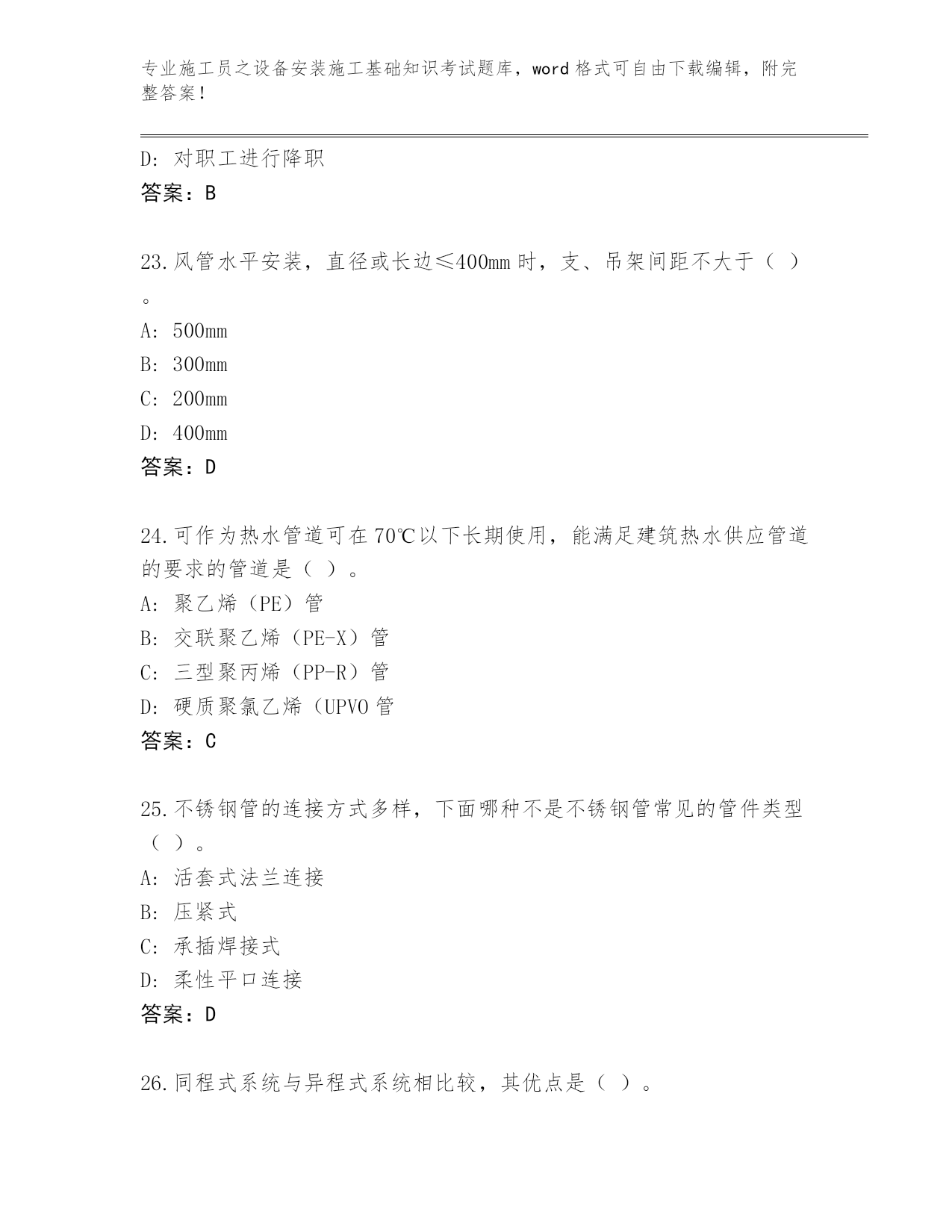 专业施工员之设备安装施工基础知识考试题库，word 格式可自由下载编辑，附完整答案！

D：对职工进行降职

答案：B

23.风管水平安装，直径或长边≤400mm 时，支、吊架间距不大于（ ）。

A：500mm

B：300mm

C：200mm

D：400mm

答案：D

24.可作为热水管道可在 70℃以下长期使用，能满足建筑热水供应管道的要求的管道是（ ）。

A：聚乙烯（PE）管

B：交联聚乙烯（PE-X）管

C：三型聚丙烯（PP-R）管

D：硬质聚氯乙烯（UPVO 管

答案：C

25.不锈钢管的连接方式多样，下面哪种不是不锈钢管常见的管件类型（ ）。

A：活套式法兰连接

B：压紧式

C：承插焊接式

D：柔性平口连接

答案：D

26.同程式系统与异程式系统相比较，其优点是（ ）。